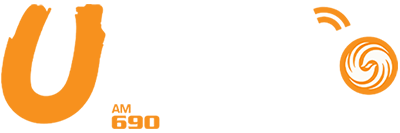 U
AM
690